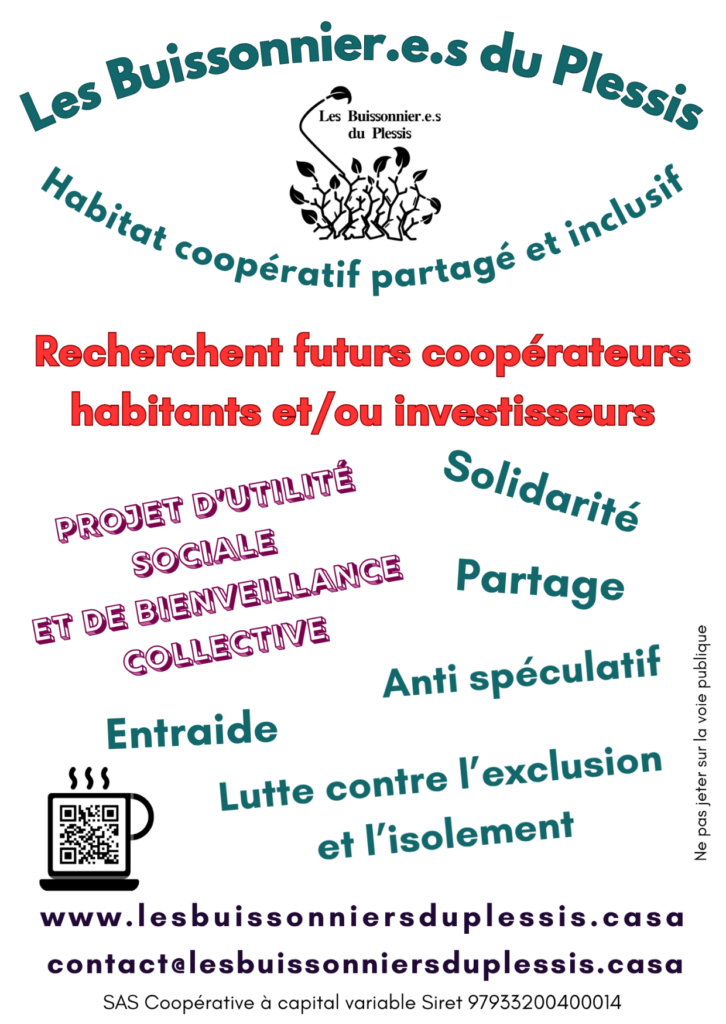 Les Buissonnier.e.s du Plessis

Les Buissonnier.e.s
du Plessis

Habitat coopératif partagé et inclusif

Recherchent futurs coopérateurs
habitants et/ou investisseurs

PROJET D'UTILITÉ
SOCIALE
ET DE BIENVEILLANCE
COLLECTIVE

Solidarité

Partage

Anti spéculatif

Entraide

Lutte contre l'exclusion
et l'isolement

Ne pas jeter sur la voie publique

www.lesbuissonniersduplessis.casa

contact@lesbuissonniersduplessis.casa

SAS Coopérative à capital variable Siret 97933200400014